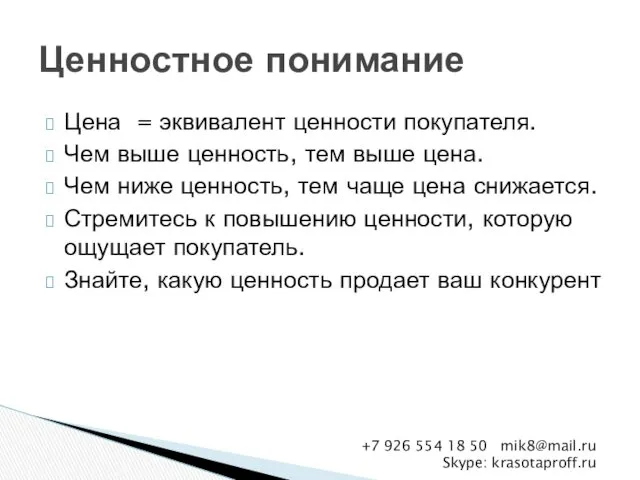 Ценностное понимание

Цена = эквивалент ценности покупателя.

Чем выше ценность, тем выше цена.

Чем ниже ценность, тем чаще цена снижается.

Стремитесь к повышению ценности, которую ощущает покупатель.

Знайте, какую ценность продает ваш конкурент

+7 926 554 18 50 mik8@mail.ru
Skype: krasotaproff.ru